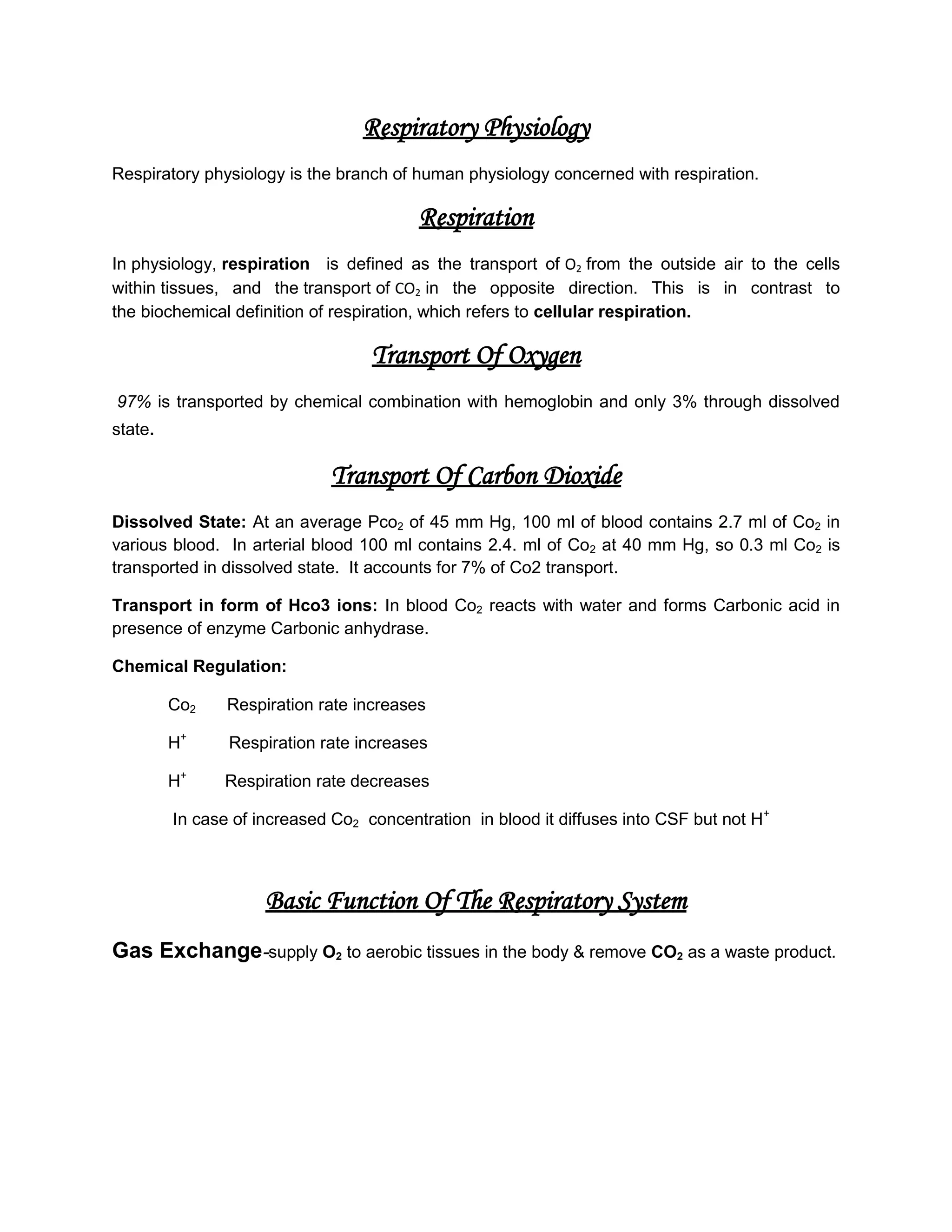 Respiratory Physiology

Respiratory physiology is the branch of human physiology concerned with respiration.

Respiration

In physiology, respiration is defined as the transport of $O_2$ from the outside air to the cells within tissues, and the transport of $CO_2$ in the opposite direction. This is in contrast to the biochemical definition of respiration, which refers to cellular respiration.

Transport Of Oxygen

97% is transported by chemical combination with hemoglobin and only 3% through dissolved state.

Transport Of Carbon Dioxide

Dissolved State: At an average $Pco_2$ of 45 mm Hg, 100 ml of blood contains 2.7 ml of $Co_2$ in various blood. In arterial blood 100 ml contains 2.4. ml of $Co_2$ at 40 mm Hg, so 0.3 ml $Co_2$ is transported in dissolved state. It accounts for 7% of Co2 transport.

Transport in form of Hco3 ions: In blood $Co_2$ reacts with water and forms Carbonic acid in presence of enzyme Carbonic anhydrase.

Chemical Regulation:

$Co_2$ Respiration rate increases

$H^+$ Respiration rate increases

$H^+$ Respiration rate decreases

In case of increased $Co_2$ concentration in blood it diffuses into CSF but not $H^+$

Basic Function Of The Respiratory System

Gas Exchange-supply $O_2$ to aerobic tissues in the body & remove $CO_2$ as a waste product.